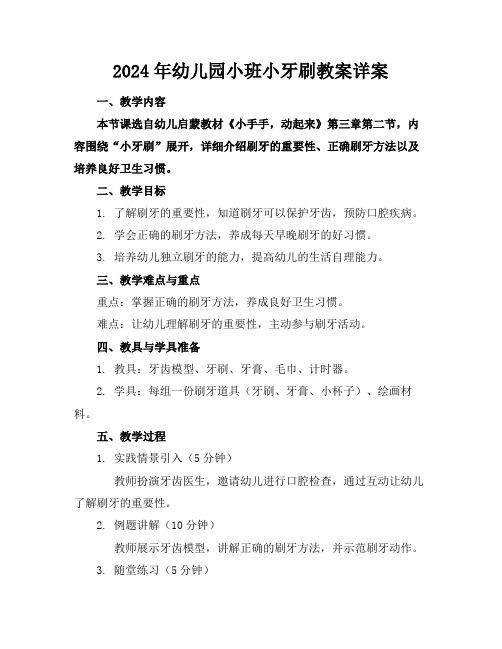 2024年幼儿园小班小牙刷教案详案

一、教学内容

本节课选自幼儿启蒙教材《小手手，动起来》第三章第二节，内容围绕“小牙刷”展开，详细介绍刷牙的重要性、正确刷牙方法以及培养良好卫生习惯。

二、教学目标

1. 了解刷牙的重要性，知道刷牙可以保护牙齿，预防口腔疾病。

2. 学会正确的刷牙方法，养成每天早晚刷牙的好习惯。

3. 培养幼儿独立刷牙的能力，提高幼儿的生活自理能力。

三、教学难点与重点

重点：掌握正确的刷牙方法，养成良好卫生习惯。

难点：让幼儿理解刷牙的重要性，主动参与刷牙活动。

四、教具与学具准备

1. 教具：牙齿模型、牙刷、牙膏、毛巾、计时器。

2. 学具：每组一份刷牙道具（牙刷、牙膏、小杯子）、绘画材料。

五、教学过程

1. 实践情景引入（5分钟）

教师扮演牙齿医生，邀请幼儿进行口腔检查，通过互动让幼儿了解刷牙的重要性。

2. 例题讲解（10分钟）

教师展示牙齿模型，讲解正确的刷牙方法，并示范刷牙动作。

3. 随堂练习（5分钟）